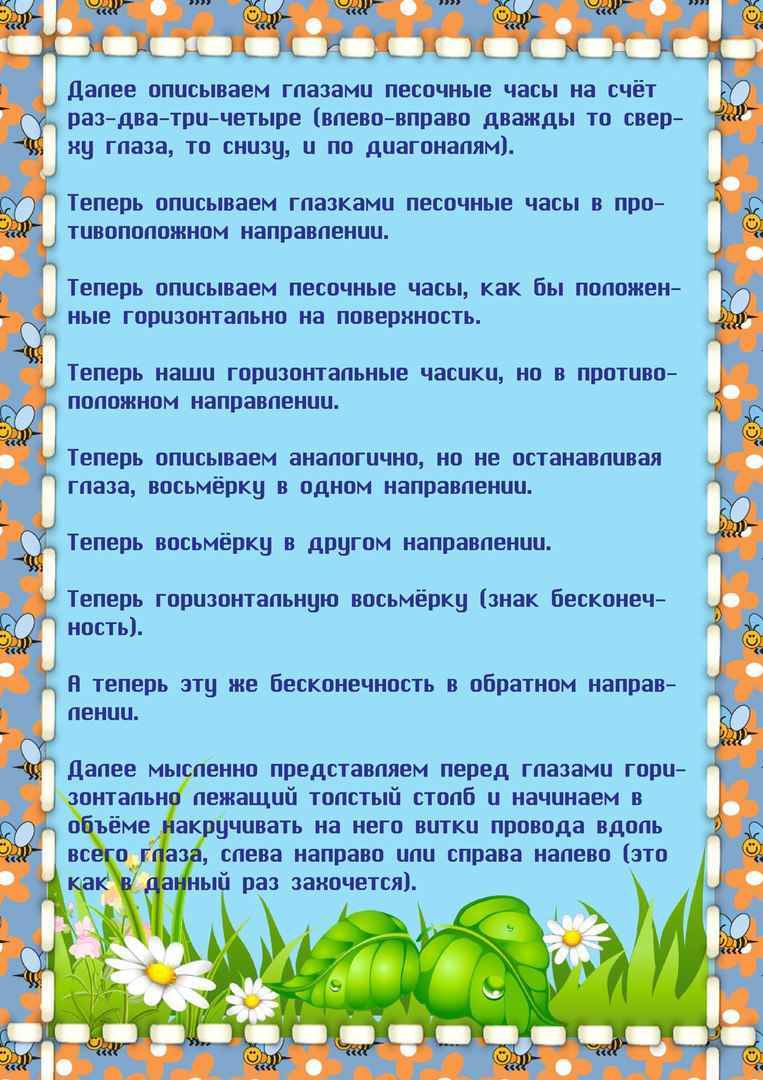 Далее описываем глазами песочные часы на счёт раз-два-три-четыре (влево-вправо дважды то сверху глаза, то снизу, и по диагоналям).

Теперь описываем глазками песочные часы в противоположном направлении.

Теперь описываем песочные часы, как бы положенные горизонтально на поверхность.

Теперь наши горизонтальные часики, но в противоположном направлении.

Теперь описываем аналогично, но не останавливая глаза, восьмёрку в одном направлении.

Теперь восьмёрку в другом направлении.

Теперь горизонтальную восьмёрку (знак бесконечность).

А теперь эту же бесконечность в обратном направлении.

Далее мысленно представляем перед глазами горизонтально лежащий толстый столб и начинаем в объёме накручивать на него витки провода вдоль всего глаза, слева направо или справа налево (это как в данный раз захочется).